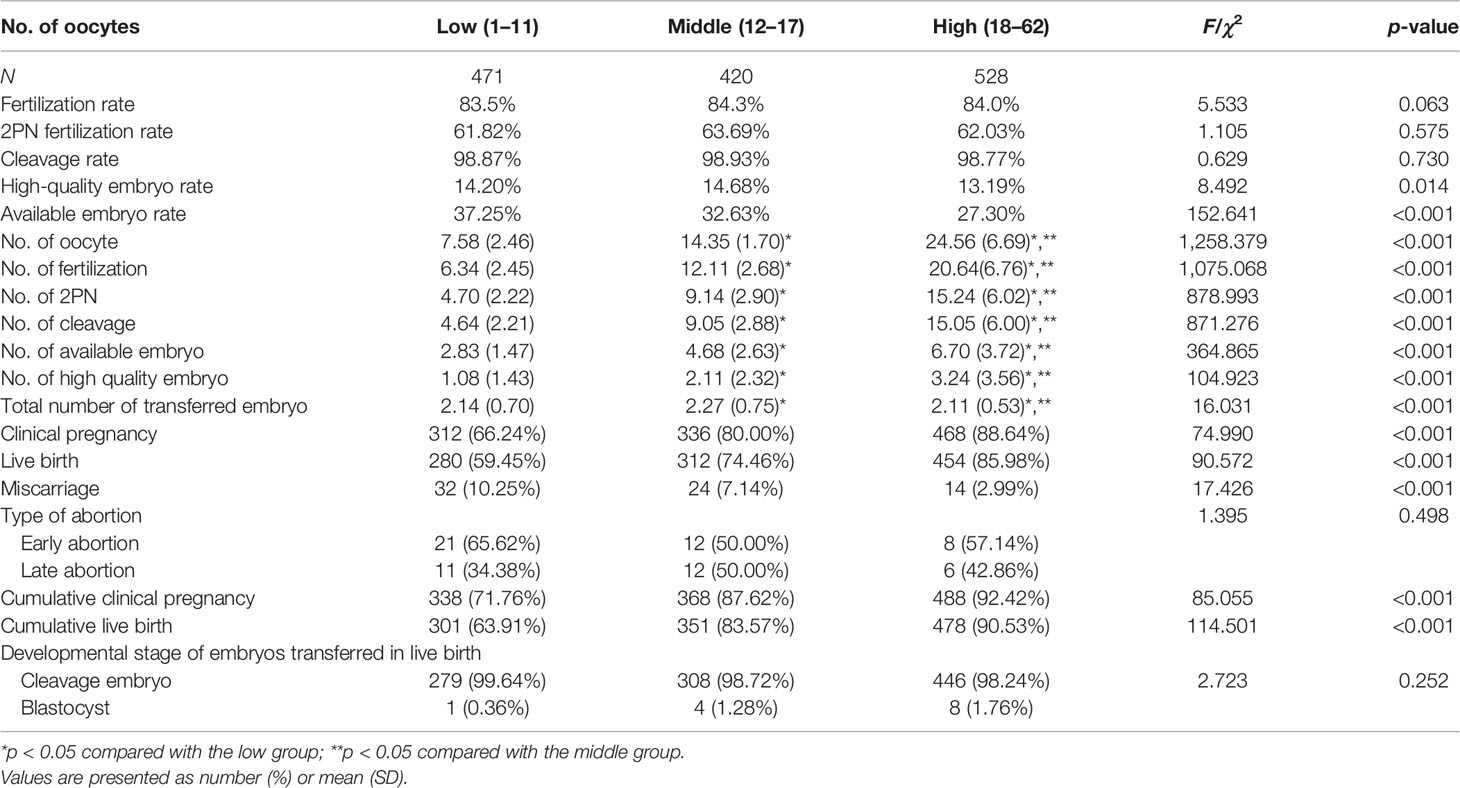 | No. of oocytes | Low (1–11) | Middle (12–17) | High (18–62) | $F/\chi^2$ | p-value |
|---|---|---|---|---|---|
| N | 471 | 420 | 528 | | |
| Fertilization rate | 83.5% | 84.3% | 84.0% | 5.533 | 0.063 |
| 2PN fertilization rate | 61.82% | 63.69% | 62.03% | 1.105 | 0.575 |
| Cleavage rate | 98.87% | 98.93% | 98.77% | 0.629 | 0.730 |
| High-quality embryo rate | 14.20% | 14.68% | 13.19% | 8.492 | 0.014 |
| Available embryo rate | 37.25% | 32.63% | 27.30% | 152.641 | <0.001 |
| No. of oocyte | 7.58 (2.46) | 14.35 (1.70)* | 24.56 (6.69)*,** | 1,258.379 | <0.001 |
| No. of fertilization | 6.34 (2.45) | 12.11 (2.68)* | 20.64(6.76)*,** | 1,075.068 | <0.001 |
| No. of 2PN | 4.70 (2.22) | 9.14 (2.90)* | 15.24 (6.02)*,** | 878.993 | <0.001 |
| No. of cleavage | 4.64 (2.21) | 9.05 (2.88)* | 15.05 (6.00)*,** | 871.276 | <0.001 |
| No. of available embryo | 2.83 (1.47) | 4.68 (2.63)* | 6.70 (3.72)*,** | 364.865 | <0.001 |
| No. of high quality embryo | 1.08 (1.43) | 2.11 (2.32)* | 3.24 (3.56)*,** | 104.923 | <0.001 |
| Total number of transferred embryo | 2.14 (0.70) | 2.27 (0.75)* | 2.11 (0.53)*,** | 16.031 | <0.001 |
| Clinical pregnancy | 312 (66.24%) | 336 (80.00%) | 468 (88.64%) | 74.990 | <0.001 |
| Live birth | 280 (59.45%) | 312 (74.46%) | 454 (85.98%) | 90.572 | <0.001 |
| Miscarriage | 32 (10.25%) | 24 (7.14%) | 14 (2.99%) | 17.426 | <0.001 |
| Type of abortion | | | | 1.395 | 0.498 |
| Early abortion | 21 (65.62%) | 12 (50.00%) | 8 (57.14%) | | |
| Late abortion | 11 (34.38%) | 12 (50.00%) | 6 (42.86%) | | |
| Cumulative clinical pregnancy | 338 (71.76%) | 368 (87.62%) | 488 (92.42%) | 85.055 | <0.001 |
| Cumulative live birth | 301 (63.91%) | 351 (83.57%) | 478 (90.53%) | 114.501 | <0.001 |
| Developmental stage of embryos transferred in live birth | | | | | |
| Cleavage embryo | 279 (99.64%) | 308 (98.72%) | 446 (98.24%) | 2.723 | 0.252 |
| Blastocyst | 1 (0.36%) | 4 (1.28%) | 8 (1.76%) | | |

*p < 0.05 compared with the low group; **p < 0.05 compared with the middle group.
Values are presented as number (%) or mean (SD).